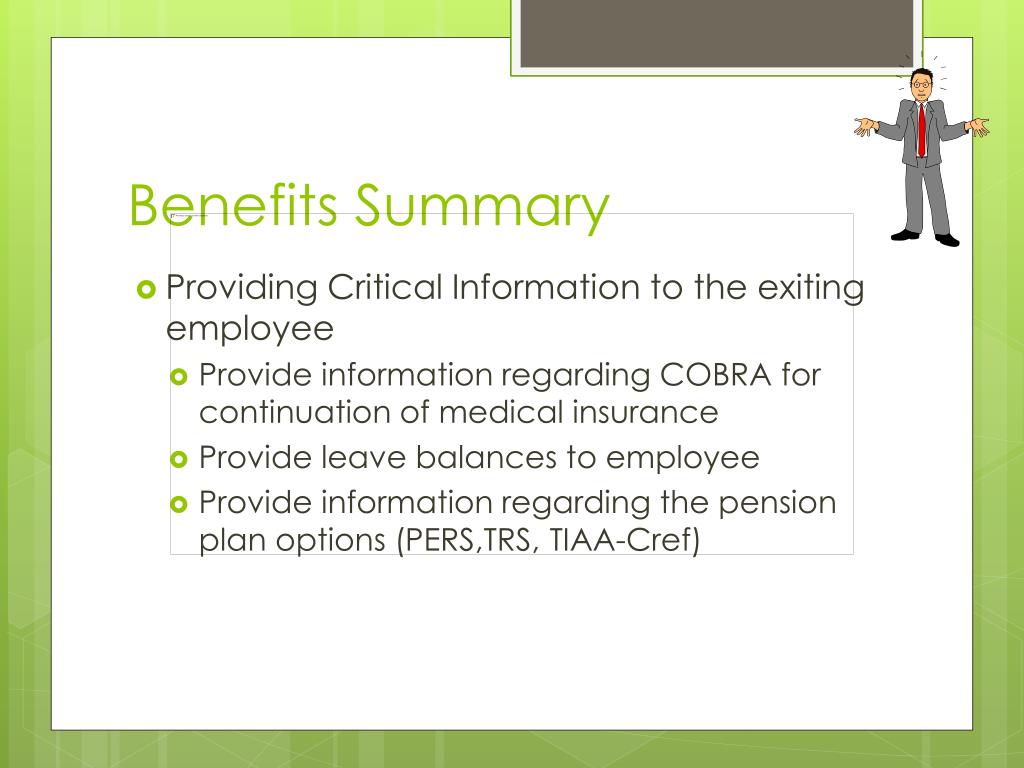 Benefits Summary

Providing Critical Information to the exiting employee

Provide information regarding COBRA for continuation of medical insurance

Provide leave balances to employee

Provide information regarding the pension plan options (PERS,TRS, TIAA-Cref)